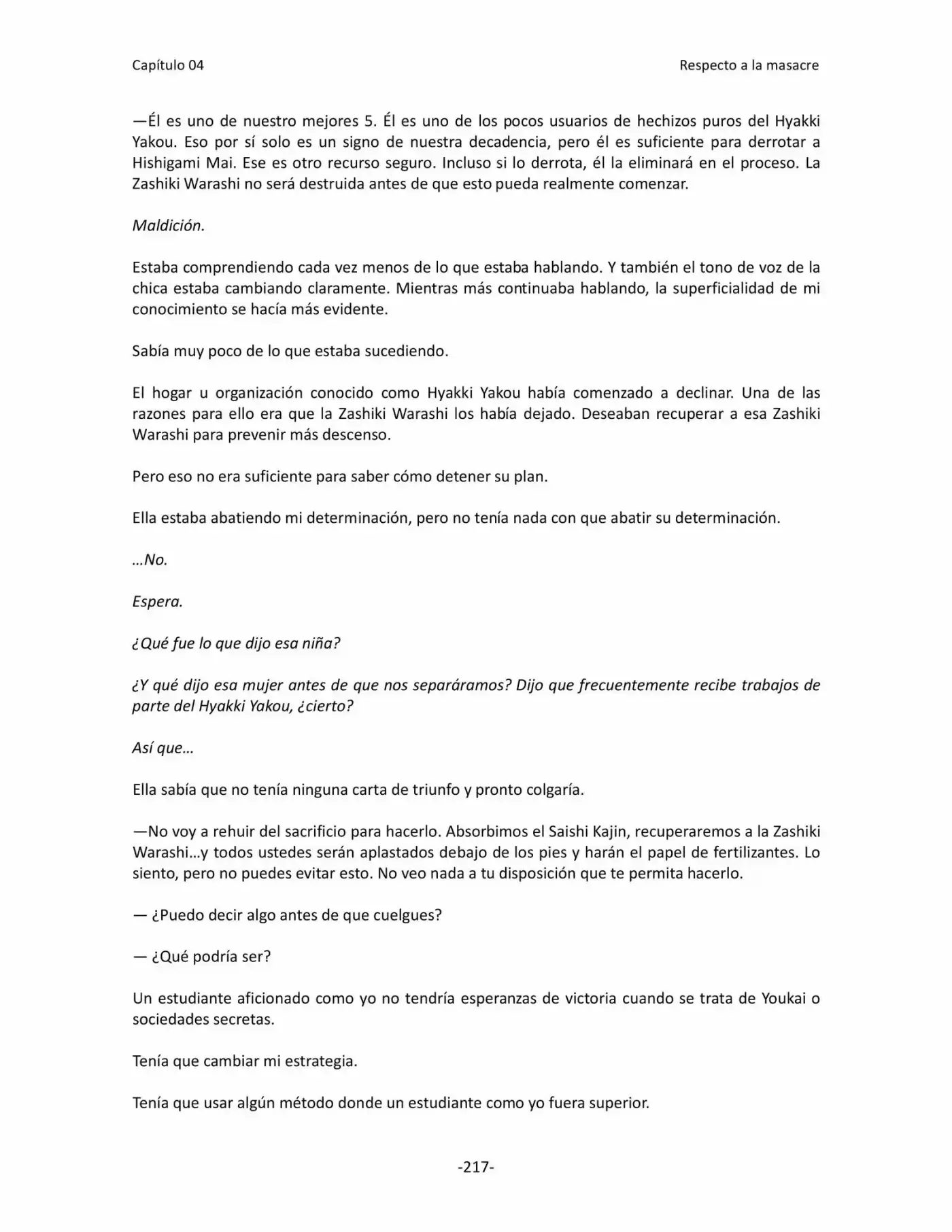 Capítulo 04
Respecto a la masacre

—Él es uno de nuestro mejores 5. Él es uno de los pocos usuarios de hechizos puros del Hyakki Yakou. Eso por sí solo es un signo de nuestra decadencia, pero él es suficiente para derrotar a Hishigami Mai. Ese es otro recurso seguro. Incluso si lo derrota, él la eliminará en el proceso. La Zashiki Warashi no será destruida antes de que esto pueda realmente comenzar.

Maldición.

Estaba comprendiendo cada vez menos de lo que estaba hablando. Y también el tono de voz de la chica estaba cambiando claramente. Mientras más continuaba hablando, la superficialidad de mi conocimiento se hacía más evidente.

Sabía muy poco de lo que estaba sucediendo.

El hogar u organización conocido como Hyakki Yakou había comenzado a declinar. Una de las razones para ello era que la Zashiki Warashi los había dejado. Deseaban recuperar a esa Zashiki Warashi para prevenir más descenso.

Pero eso no era suficiente para saber cómo detener su plan.

Ella estaba abatiendo mi determinación, pero no tenía nada con que abatir su determinación.

…No.

Espera.

¿Qué fue lo que dijo esa niña?

¿Y qué dijo esa mujer antes de que nos separáramos? Dijo que frecuentemente recibe trabajos de parte del Hyakki Yakou, ¿cierto?

Así que…

Ella sabía que no tenía ninguna carta de triunfo y pronto colgaría.

—No voy a rehuir del sacrificio para hacerlo. Absorbimos el Saishi Kajin, recuperaremos a la Zashiki Warashi…y todos ustedes serán aplastados debajo de los pies y harán el papel de fertilizantes. Lo siento, pero no puedes evitar esto. No veo nada a tu disposición que te permita hacerlo.

— ¿Puedo decir algo antes de que cuelgues?

— ¿Qué podría ser?

Un estudiante aficionado como yo no tendría esperanzas de victoria cuando se trata de Youkai o sociedades secretas.

Tenía que cambiar mi estrategia.

Tenía que usar algún método donde un estudiante como yo fuera superior.

-217-